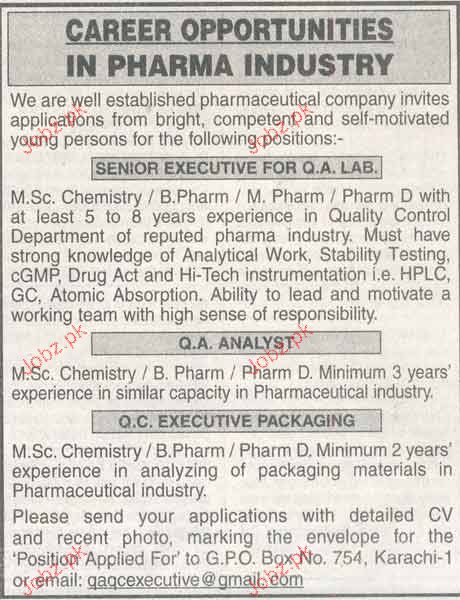 CAREER OPPORTUNITIES IN PHARMA INDUSTRY

We are well established pharmaceutical company invites applications from bright, competent and self-motivated young persons for the following positions:-

SENIOR EXECUTIVE FOR Q.A. LAB.

M.Sc. Chemistry / B.Pharm / M. Pharm / Pharm D with at least 5 to 8 years experience in Quality Control Department of reputed pharma industry. Must have strong knowledge of Analytical Work, Stability Testing, cGMP, Drug Act and Hi-Tech instrumentation i.e. HPLC, GC, Atomic Absorption. Ability to lead and motivate a working team with high sense of responsibility.

Q.A. ANALYST

M.Sc. Chemistry / B. Pharm / Pharm D. Minimum 3 years' experience in similar capacity in Pharmaceutical industry.

Q.C. EXECUTIVE PACKAGING

M.Sc. Chemistry / B.Pharm / Pharm D. Minimum 2 years' experience in analyzing of packaging materials in Pharmaceutical industry.

Please send your applications with detailed CV and recent photo, marking the envelope for the 'Position Applied For' to G.P.O. Box No. 754, Karachi-1 or email: qaqcexecutive@gmail.com

Jobz.pk